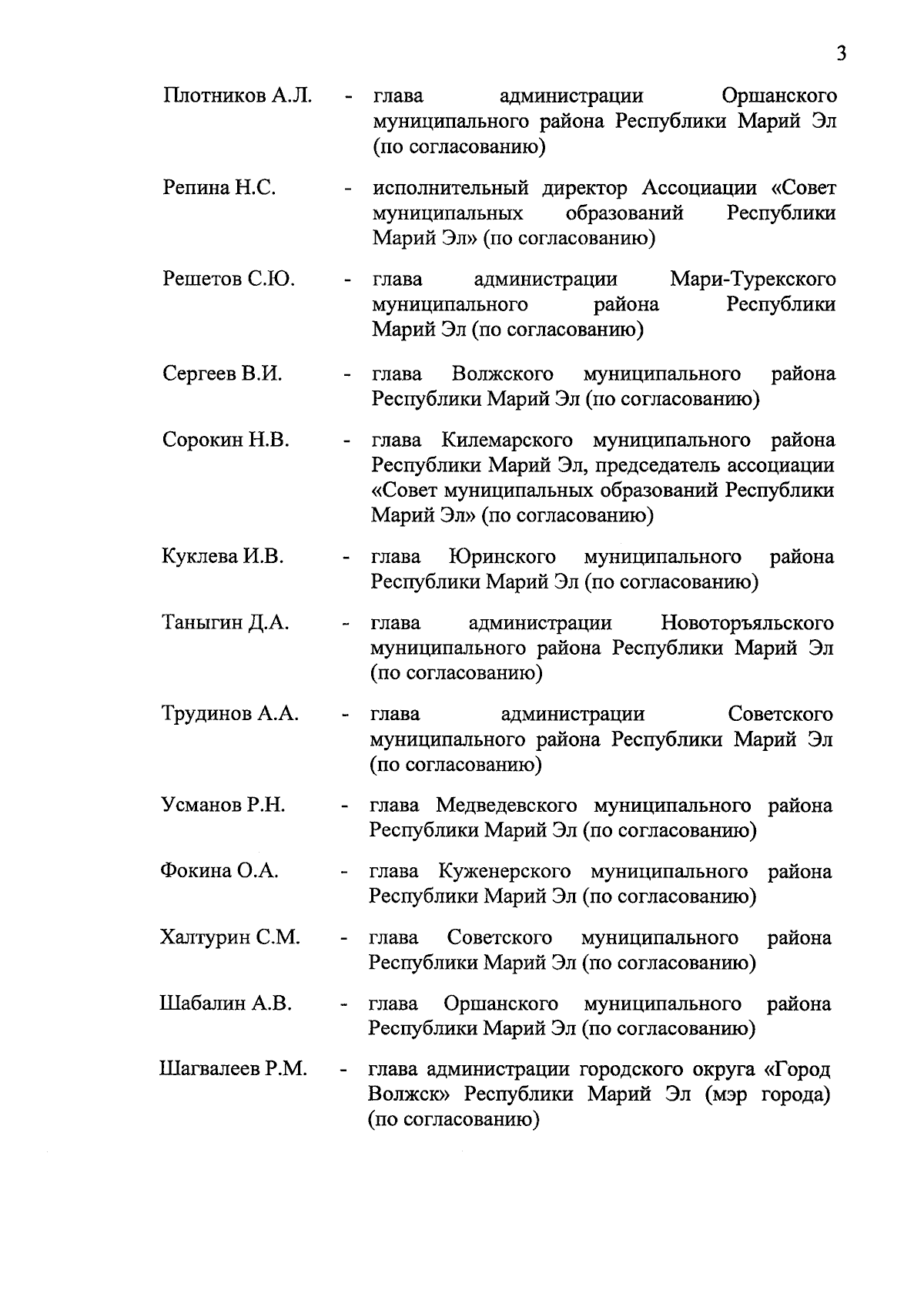 3

Плотников А.Л. - глава администрации Оршанского муниципального района Республики Марий Эл (по согласованию)

Репина Н.С. - исполнительный директор Ассоциации «Совет муниципальных образований Республики Марий Эл» (по согласованию)

Решетов С.Ю. - глава администрации Мари-Турекского муниципального района Республики Марий Эл (по согласованию)

Сергеев В.И. - глава Волжского муниципального района Республики Марий Эл (по согласованию)

Сорокин Н.В. - глава Килемарского муниципального района Республики Марий Эл, председатель ассоциации «Совет муниципальных образований Республики Марий Эл» (по согласованию)

Куклева И.В. - глава Юринского муниципального района Республики Марий Эл (по согласованию)

Таныгин Д.А. - глава администрации Новоторъяльского муниципального района Республики Марий Эл (по согласованию)

Трудинов А.А. - глава администрации Советского муниципального района Республики Марий Эл (по согласованию)

Усманов Р.Н. - глава Медведевского муниципального района Республики Марий Эл (по согласованию)

Фокина О.А. - глава Куженерского муниципального района Республики Марий Эл (по согласованию)

Халтурин С.М. - глава Советского муниципального района Республики Марий Эл (по согласованию)

Шабалин А.В. - глава Оршанского муниципального района Республики Марий Эл (по согласованию)

Шагвалеев Р.М. - глава администрации городского округа «Город Волжск» Республики Марий Эл (мэр города) (по согласованию)